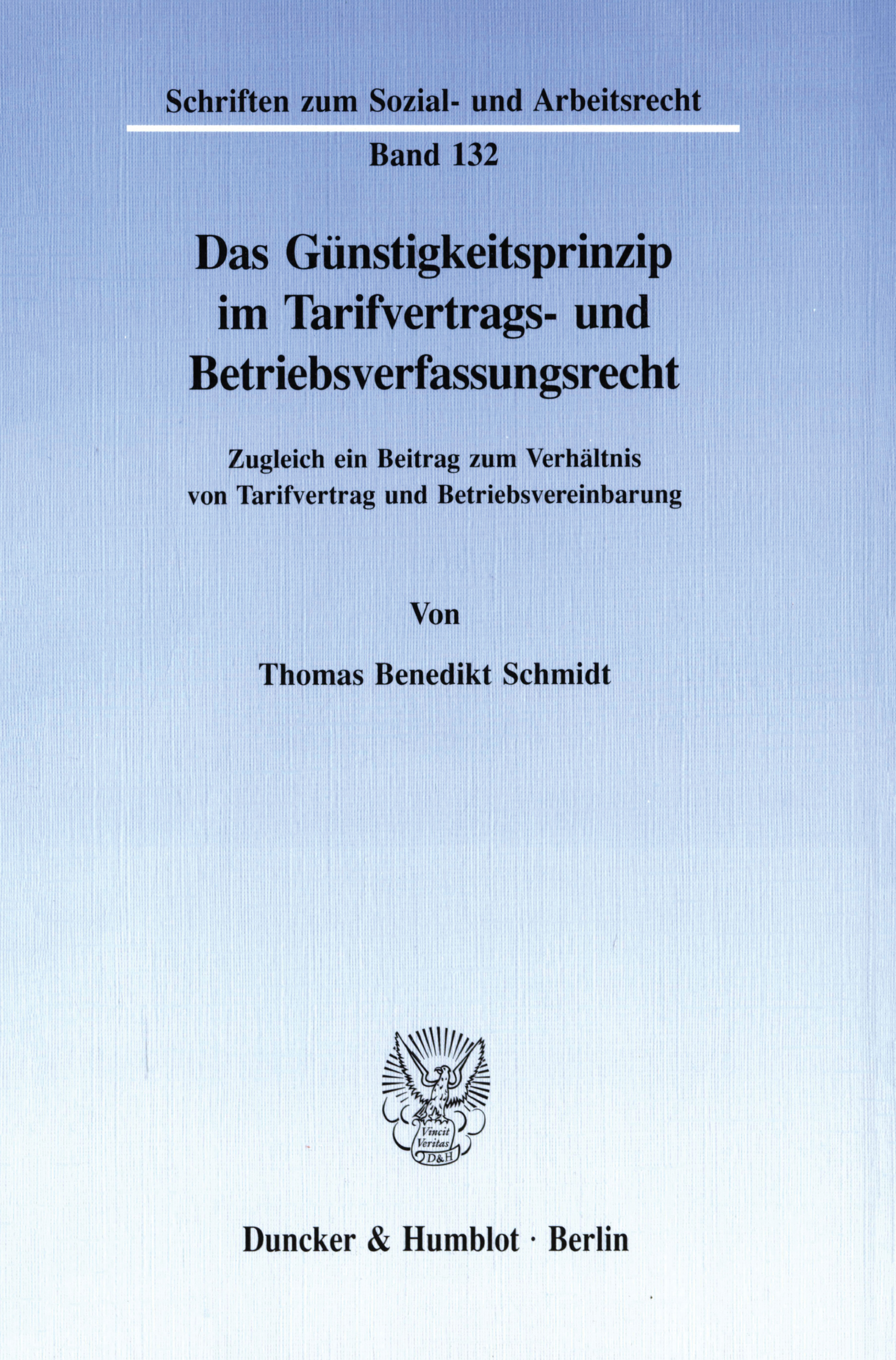 Schriften zum Sozial- und Arbeitsrecht

Band 132

Das Günstigkeitsprinzip im Tarifvertrags- und Betriebsverfassungsrecht

Zugleich ein Beitrag zum Verhältnis von Tarifvertrag und Betriebsvereinbarung

Von

Thomas Benedikt Schmidt

Vincit Veritas D&H

Duncker & Humblot · Berlin